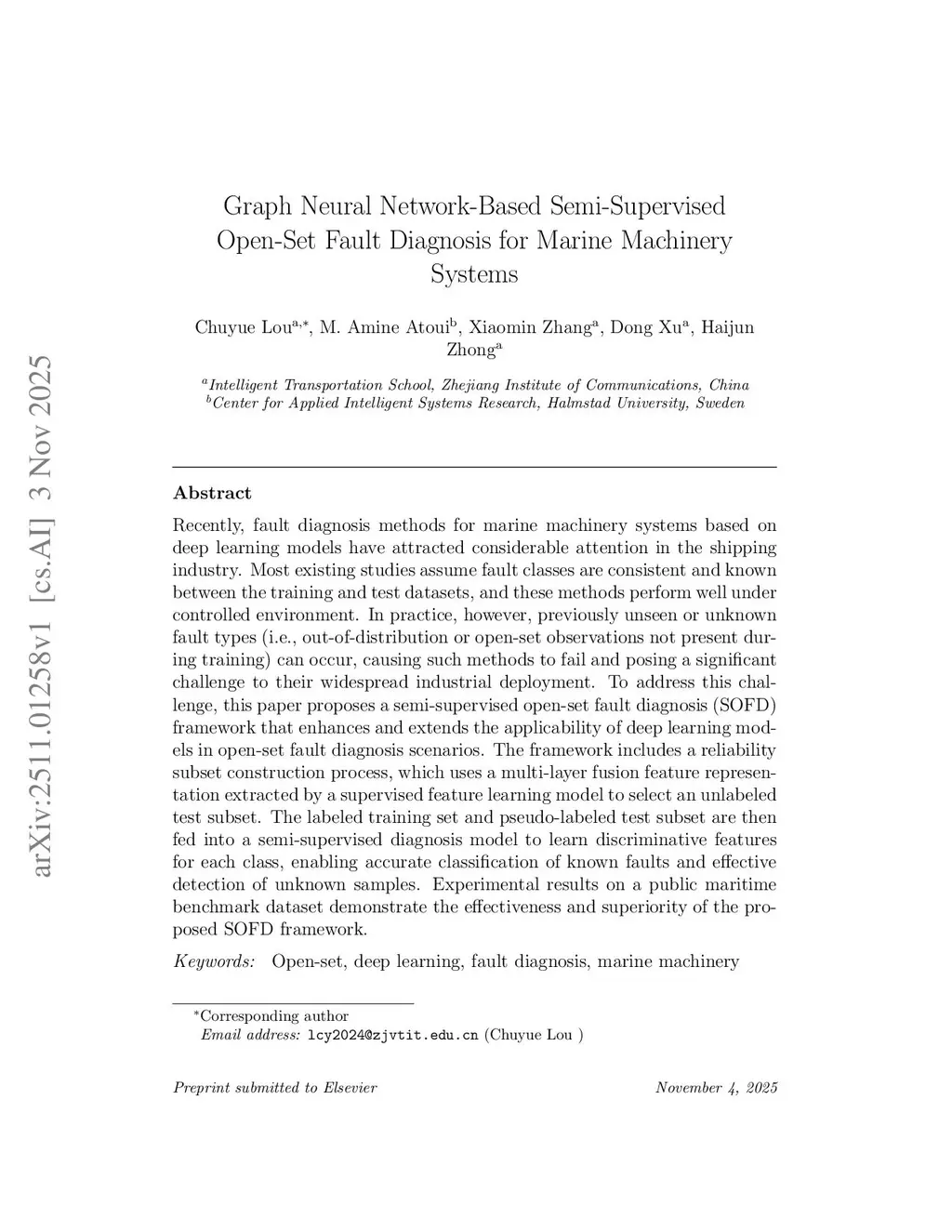 arXiv:2511.01258v1 [cs.AI] 3 Nov 2025

Graph Neural Network-Based Semi-Supervised Open-Set Fault Diagnosis for Marine Machinery Systems

Chuyue Lou$^{a,*}$, M. Amine Atoui$^{b}$, Xiaomin Zhang$^{a}$, Dong Xu$^{a}$, Haijun Zhong$^{a}$

$^{a}$Intelligent Transportation School, Zhejiang Institute of Communications, China
$^{b}$Center for Applied Intelligent Systems Research, Halmstad University, Sweden

Abstract

Recently, fault diagnosis methods for marine machinery systems based on deep learning models have attracted considerable attention in the shipping industry. Most existing studies assume fault classes are consistent and known between the training and test datasets, and these methods perform well under controlled environment. In practice, however, previously unseen or unknown fault types (i.e., out-of-distribution or open-set observations not present during training) can occur, causing such methods to fail and posing a significant challenge to their widespread industrial deployment. To address this challenge, this paper proposes a semi-supervised open-set fault diagnosis (SOFD) framework that enhances and extends the applicability of deep learning models in open-set fault diagnosis scenarios. The framework includes a reliability subset construction process, which uses a multi-layer fusion feature representation extracted by a supervised feature learning model to select an unlabeled test subset. The labeled training set and pseudo-labeled test subset are then fed into a semi-supervised diagnosis model to learn discriminative features for each class, enabling accurate classification of known faults and effective detection of unknown samples. Experimental results on a public maritime benchmark dataset demonstrate the effectiveness and superiority of the proposed SOFD framework.

Keywords: Open-set, deep learning, fault diagnosis, marine machinery

$^{*}$Corresponding author
Email address: lcy2024@zjvtit.edu.cn (Chuyue Lou )

Preprint submitted to Elsevier November 4, 2025